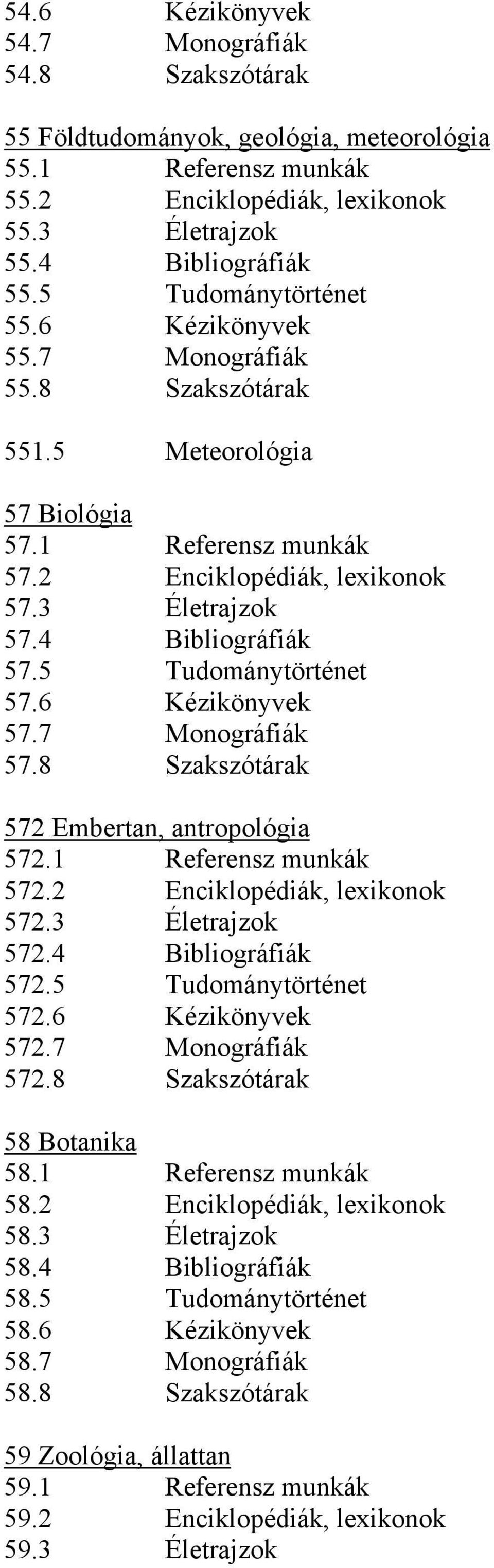 54.6 Kézikönyvek
54.7 Monográfiák
54.8 Szakszótárak

55 Földtudományok, geológia, meteorológia
55.1 Referensz munkák
55.2 Enciklopédiák, lexikonok
55.3 Életrajzok
55.4 Bibliográfiák
55.5 Tudománytörténet
55.6 Kézikönyvek
55.7 Monográfiák
55.8 Szakszótárak

551.5 Meteorológia

57 Biológia
57.1 Referensz munkák
57.2 Enciklopédiák, lexikonok
57.3 Életrajzok
57.4 Bibliográfiák
57.5 Tudománytörténet
57.6 Kézikönyvek
57.7 Monográfiák
57.8 Szakszótárak

572 Embertan, antropológia
572.1 Referensz munkák
572.2 Enciklopédiák, lexikonok
572.3 Életrajzok
572.4 Bibliográfiák
572.5 Tudománytörténet
572.6 Kézikönyvek
572.7 Monográfiák
572.8 Szakszótárak

58 Botanika
58.1 Referensz munkák
58.2 Enciklopédiák, lexikonok
58.3 Életrajzok
58.4 Bibliográfiák
58.5 Tudománytörténet
58.6 Kézikönyvek
58.7 Monográfiák
58.8 Szakszótárak

59 Zoológia, állattan
59.1 Referensz munkák
59.2 Enciklopédiák, lexikonok
59.3 Életrajzok